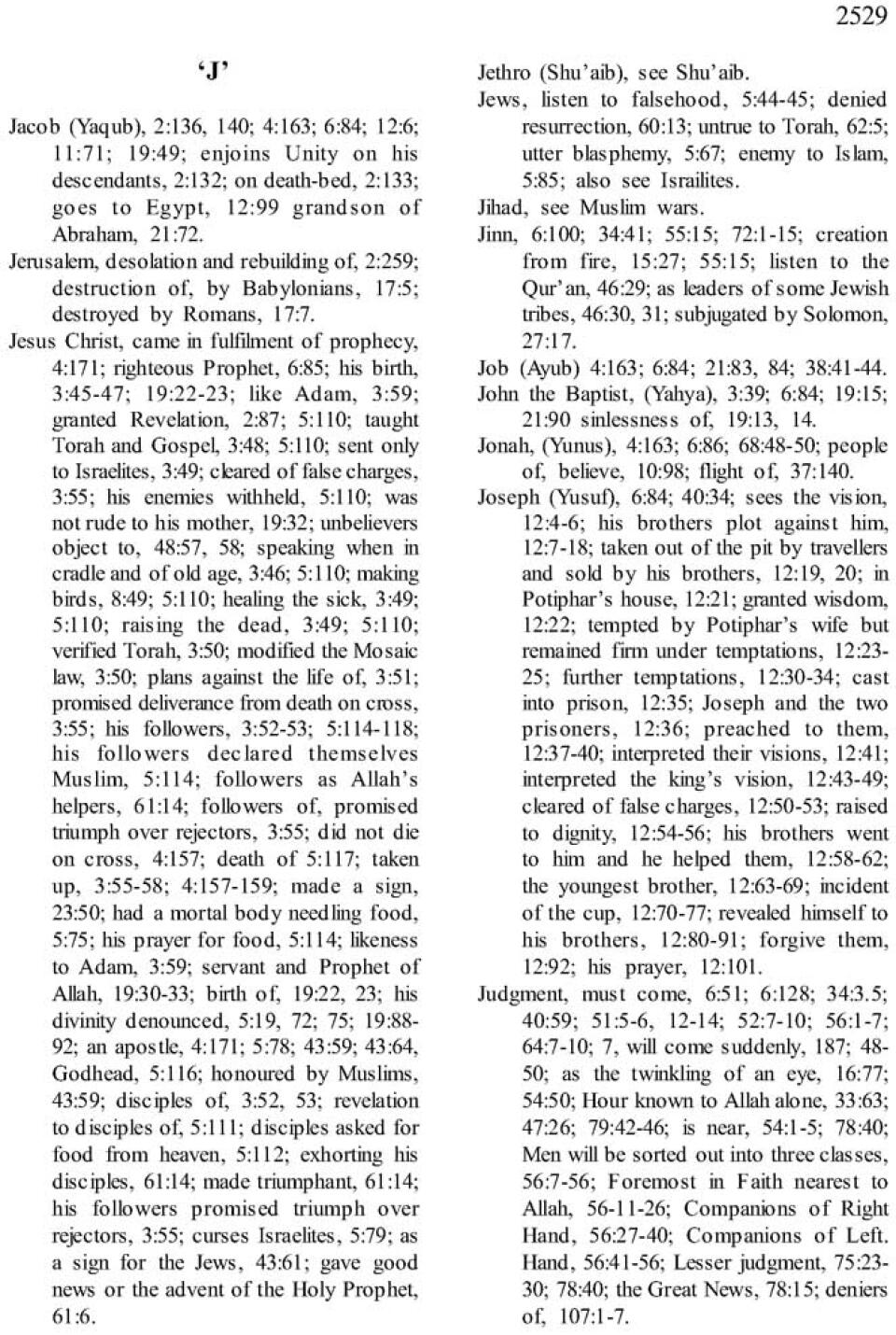 2529

'J'

Jacob (Yaqub), 2:136, 140; 4:163; 6:84; 12:6; 11:71; 19:49; enjoins Unity on his descendants, 2:132; on death-bed, 2:133; goes to Egypt, 12:99 grandson of Abraham, 21:72.

Jerusalem, desolation and rebuilding of, 2:259; destruction of, by Babylonians, 17:5; destroyed by Romans, 17:7.

Jesus Christ, came in fulfilment of prophecy, 4:171; righteous Prophet, 6:85; his birth, 3:45-47; 19:22-23; like Adam, 3:59; granted Revelation, 2:87; 5:110; taught Torah and Gospel, 3:48; 5:110; sent only to Israelites, 3:49; cleared of false charges, 3:55; his enemies withheld, 5:110; was not rude to his mother, 19:32; unbelievers object to, 48:57, 58; speaking when in cradle and of old age, 3:46; 5:110; making birds, 8:49; 5:110; healing the sick, 3:49; 5:110; raising the dead, 3:49; 5:110; verified Torah, 3:50; modified the Mosaic law, 3:50; plans against the life of, 3:51; promised deliverance from death on cross, 3:55; his followers, 3:52-53; 5:114-118; his followers declared themselves Muslim, 5:114; followers as Allah's helpers, 61:14; followers of, promised triumph over rejectors, 3:55; did not die on cross, 4:157; death of 5:117; taken up, 3:55-58; 4:157-159; made a sign, 23:50; had a mortal body needling food, 5:75; his prayer for food, 5:114; likeness to Adam, 3:59; servant and Prophet of Allah, 19:30-33; birth of, 19:22, 23; his divinity denounced, 5:19, 72; 75; 19:88-92; an apostle, 4:171; 5:78; 43:59; 43:64, Godhead, 5:116; honoured by Muslims, 43:59; disciples of, 3:52, 53; revelation to disciples of, 5:111; disciples asked for food from heaven, 5:112; exhorting his disciples, 61:14; made triumphant, 61:14; his followers promised triumph over rejectors, 3:55; curses Israelites, 5:79; as a sign for the Jews, 43:61; gave good news or the advent of the Holy Prophet, 61:6.

Jethro (Shu'aib), see Shu'aib.

Jews, listen to falsehood, 5:44-45; denied resurrection, 60:13; untrue to Torah, 62:5; utter blasphemy, 5:67; enemy to Islam, 5:85; also see Israilites.

Jihad, see Muslim wars.

Jinn, 6:100; 34:41; 55:15; 72:1-15; creation from fire, 15:27; 55:15; listen to the Qur'an, 46:29; as leaders of some Jewish tribes, 46:30, 31; subjugated by Solomon, 27:17.

Job (Ayub) 4:163; 6:84; 21:83, 84; 38:41-44.

John the Baptist, (Yahya), 3:39; 6:84; 19:15; 21:90 sinlessness of, 19:13, 14.

Jonah, (Yunus), 4:163; 6:86; 68:48-50; people of, believe, 10:98; flight of, 37:140.

Joseph (Yusuf), 6:84; 40:34; sees the vision, 12:4-6; his brothers plot against him, 12:7-18; taken out of the pit by travellers and sold by his brothers, 12:19, 20; in Potiphar's house, 12:21; granted wisdom, 12:22; tempted by Potiphar's wife but remained firm under temptations, 12:23-25; further temptations, 12:30-34; cast into prison, 12:35; Joseph and the two prisoners, 12:36; preached to them, 12:37-40; interpreted their visions, 12:41; interpreted the king's vision, 12:43-49; cleared of false charges, 12:50-53; raised to dignity, 12:54-56; his brothers went to him and he helped them, 12:58-62; the youngest brother, 12:63-69; incident of the cup, 12:70-77; revealed himself to his brothers, 12:80-91; forgive them, 12:92; his prayer, 12:101.

Judgment, must come, 6:51; 6:128; 34:3.5; 40:59; 51:5-6, 12-14; 52:7-10; 56:1-7; 64:7-10; 7, will come suddenly, 187; 48-50; as the twinkling of an eye, 16:77; 54:50; Hour known to Allah alone, 33:63; 47:26; 79:42-46; is near, 54:1-5; 78:40; Men will be sorted out into three classes, 56:7-56; Foremost in Faith nearest to Allah, 56-11-26; Companions of Right Hand, 56:27-40; Companions of Left. Hand, 56:41-56; Lesser judgment, 75:23-30; 78:40; the Great News, 78:15; deniers of, 107:1-7.